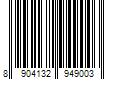 8 904132 949003